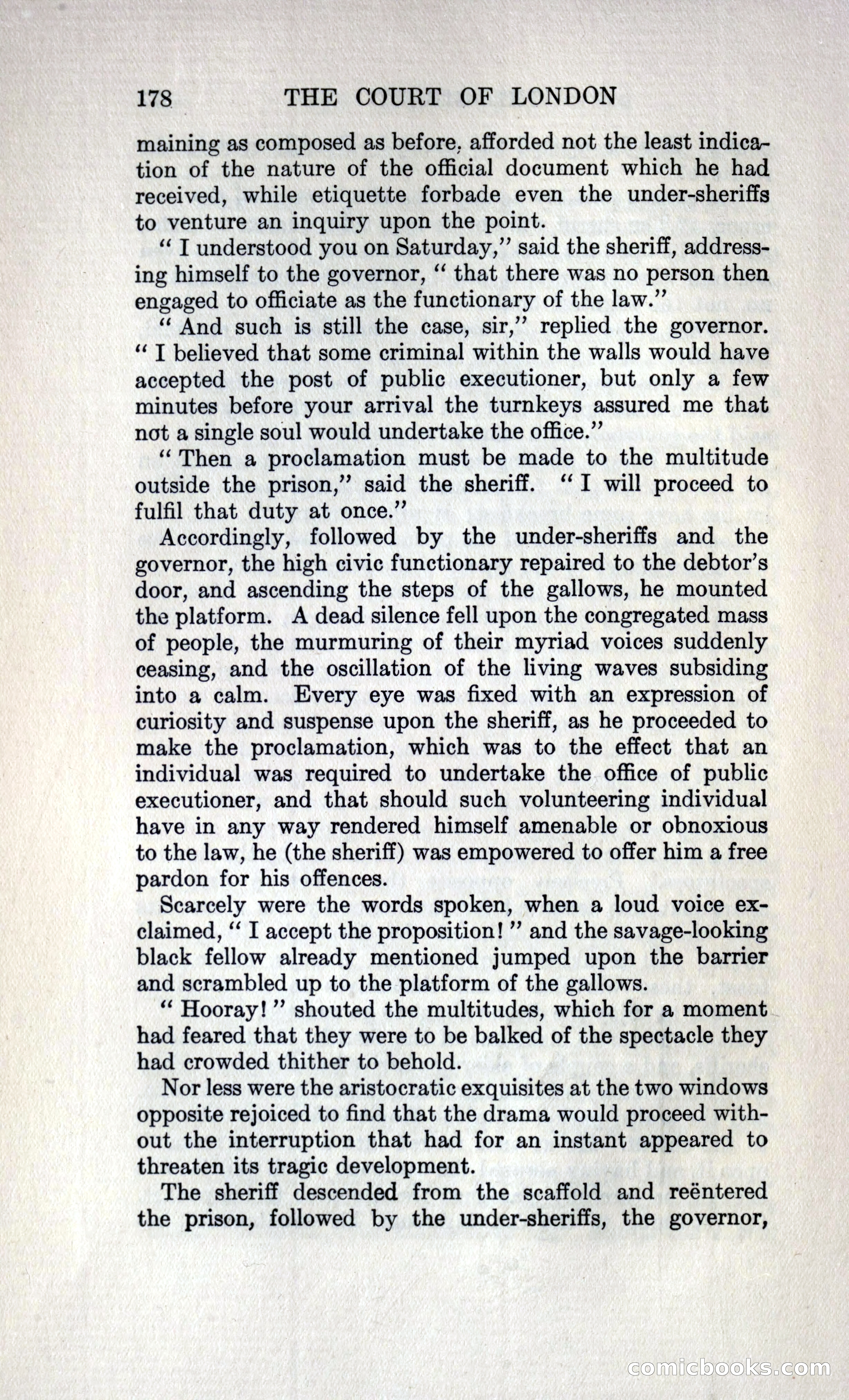 178 THE COURT OF LONDON

maining as composed as before, afforded not the least indication of the nature of the official document which he had received, while etiquette forbade even the under-sheriffs to venture an inquiry upon the point.

" I understood you on Saturday," said the sheriff, addressing himself to the governor, " that there was no person then engaged to officiate as the functionary of the law."

" And such is still the case, sir," replied the governor. " I believed that some criminal within the walls would have accepted the post of public executioner, but only a few minutes before your arrival the turnkeys assured me that not a single soul would undertake the office."

" Then a proclamation must be made to the multitude outside the prison," said the sheriff. " I will proceed to fulfil that duty at once."

Accordingly, followed by the under-sheriffs and the governor, the high civic functionary repaired to the debtor's door, and ascending the steps of the gallows, he mounted the platform. A dead silence fell upon the congregated mass of people, the murmuring of their myriad voices suddenly ceasing, and the oscillation of the living waves subsiding into a calm. Every eye was fixed with an expression of curiosity and suspense upon the sheriff, as he proceeded to make the proclamation, which was to the effect that an individual was required to undertake the office of public executioner, and that should such volunteering individual have in any way rendered himself amenable or obnoxious to the law, he (the sheriff) was empowered to offer him a free pardon for his offences.

Scarcely were the words spoken, when a loud voice exclaimed, " I accept the proposition! " and the savage-looking black fellow already mentioned jumped upon the barrier and scrambled up to the platform of the gallows.

" Hooray! " shouted the multitudes, which for a moment had feared that they were to be balked of the spectacle they had crowded thither to behold.

Nor less were the aristocratic exquisites at the two windows opposite rejoiced to find that the drama would proceed without the interruption that had for an instant appeared to threaten its tragic development.

The sheriff descended from the scaffold and reëntered the prison, followed by the under-sheriffs, the governor,

comicbooks.com